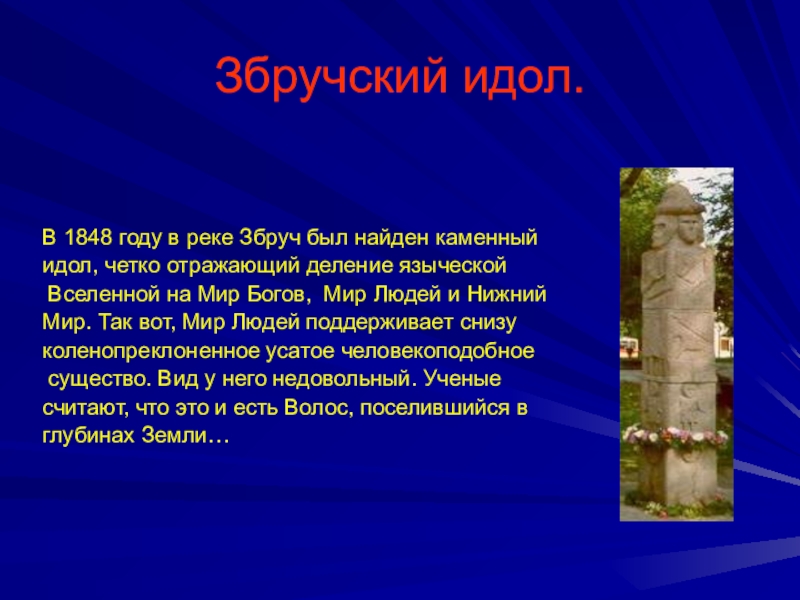 Збручский идол.

В 1848 году в реке Збруч был найден каменный идол, четко отражающий деление языческой Вселенной на Мир Богов, Мир Людей и Нижний Мир. Так вот, Мир Людей поддерживает снизу коленопреклоненное усатое человекоподобное существо. Вид у него недовольный. Ученые считают, что это и есть Волос, поселившийся в глубинах Земли…